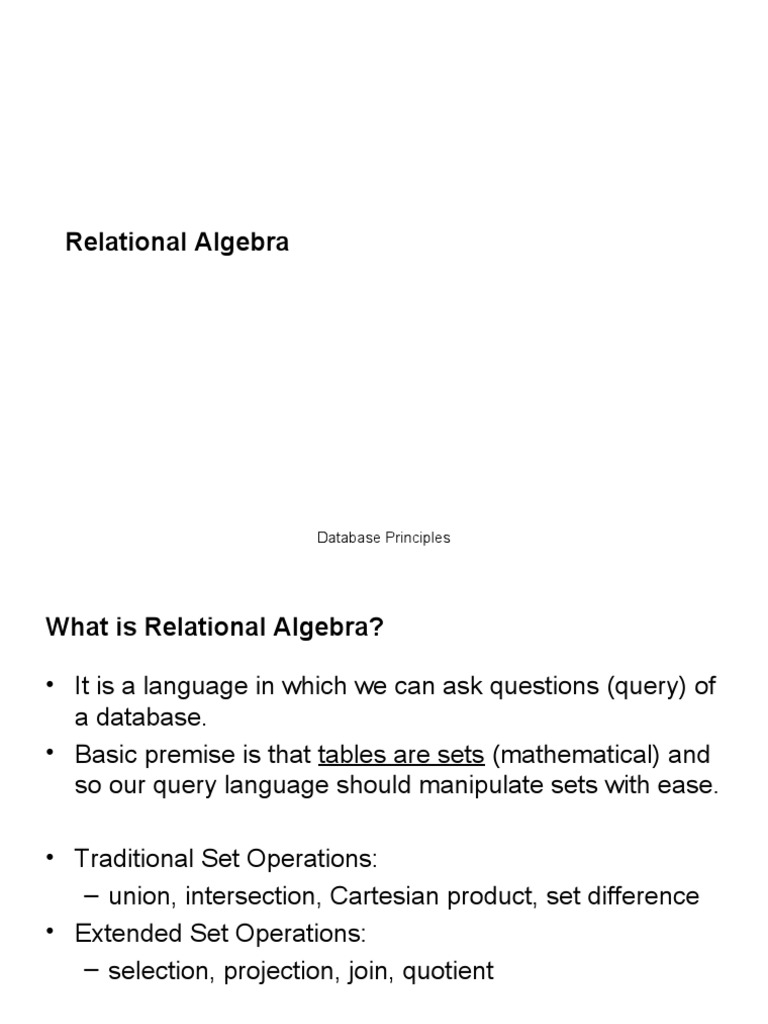 Relational Algebra

Database Principles

What is Relational Algebra?

• It is a language in which we can ask questions (query) of a database.
• Basic premise is that tables are sets (mathematical) and so our query language should manipulate sets with ease.

• Traditional Set Operations:
– union, intersection, Cartesian product, set difference
• Extended Set Operations:
– selection, projection, join, quotient